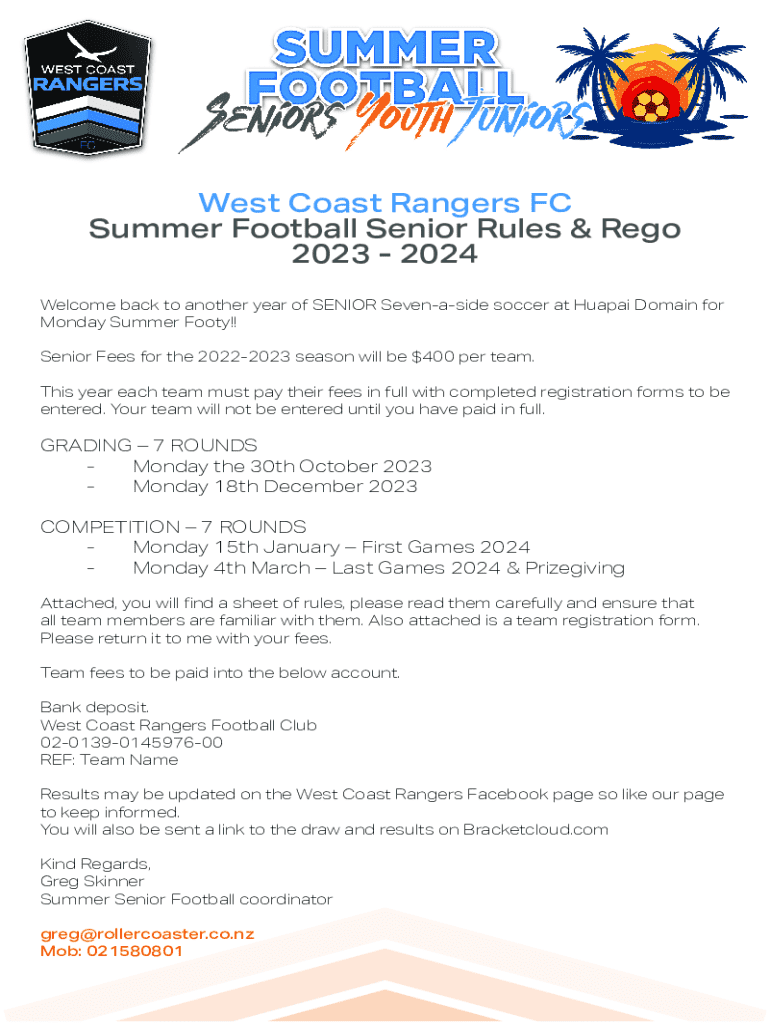 WEST COAST RANGERS FC

SUMMER FOOTBALL
SENIORS YOUTH JUNIORS

West Coast Rangers FC
Summer Football Senior Rules & Rego
2023 - 2024

Welcome back to another year of SENIOR Seven-a-side soccer at Huapai Domain for Monday Summer Footy!!

Senior Fees for the 2022-2023 season will be $400 per team.

This year each team must pay their fees in full with completed registration forms to be entered. Your team will not be entered until you have paid in full.

GRADING – 7 ROUNDS
- Monday the 30th October 2023
- Monday 18th December 2023

COMPETITION – 7 ROUNDS
- Monday 15th January – First Games 2024
- Monday 4th March – Last Games 2024 & Prizegiving

Attached, you will find a sheet of rules, please read them carefully and ensure that all team members are familiar with them. Also attached is a team registration form. Please return it to me with your fees.

Team fees to be paid into the below account.

Bank deposit.
West Coast Rangers Football Club
02-0139-0145976-00
REF: Team Name

Results may be updated on the West Coast Rangers Facebook page so like our page to keep informed.
You will also be sent a link to the draw and results on Bracketcloud.com

Kind Regards,
Greg Skinner
Summer Senior Football coordinator

greg@rollercoaster.co.nz
Mob: 021580801